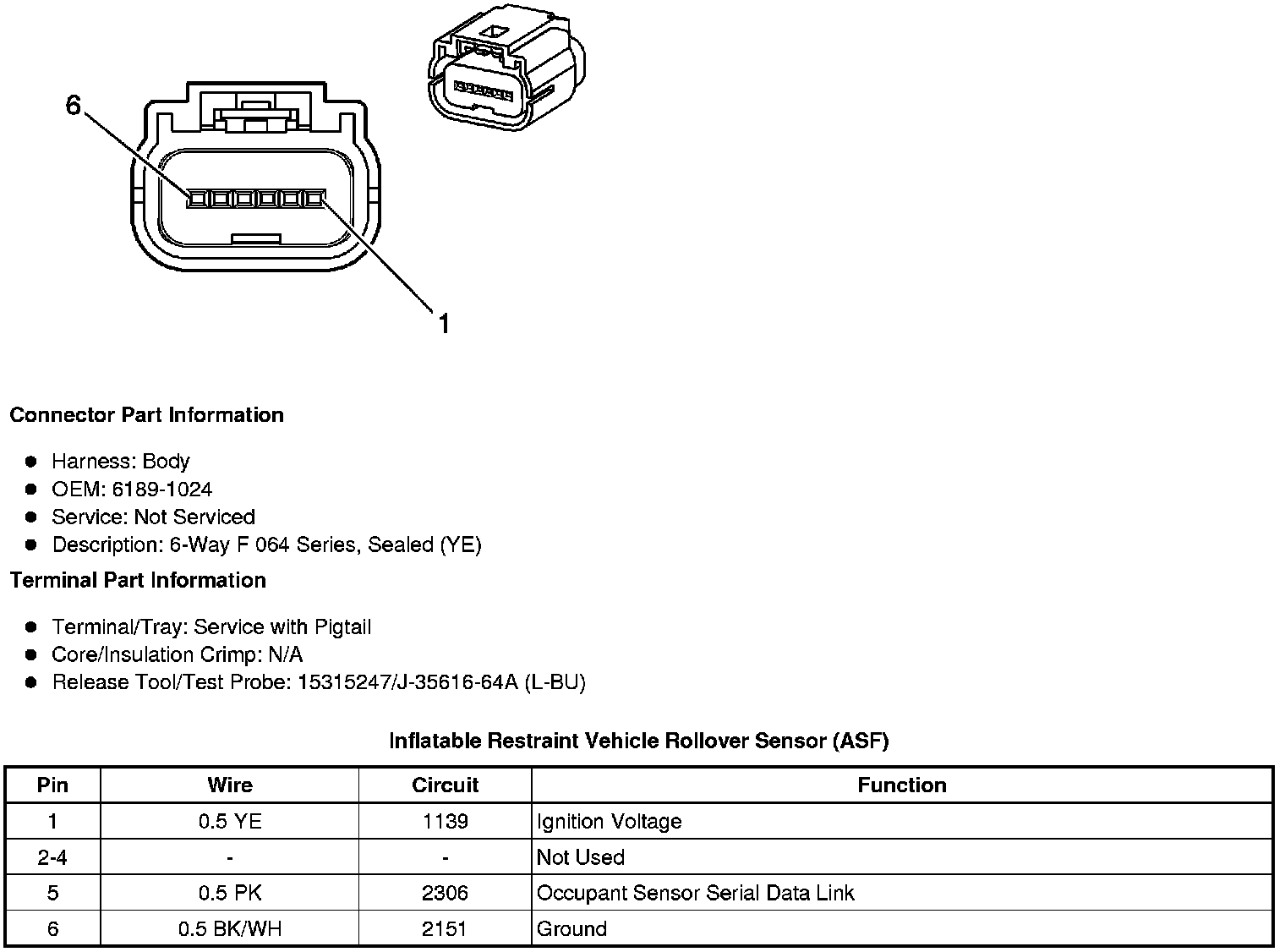 6

1

Connector Part Information

- Harness: Body
- OEM: 6189-1024
- Service: Not Serviced
- Description: 6-Way F 064 Series, Sealed (YE)

Terminal Part Information

- Terminal/Tray: Service with Pigtail
- Core/Insulation Crimp: N/A
- Release Tool/Test Probe: 15315247/J-35616-64A (L-BU)

Inflatable Restraint Vehicle Rollover Sensor (ASF)

| Pin | Wire | Circuit | Function |
|---|---|---|---|
| 1 | 0.5 YE | 1139 | Ignition Voltage |
| 2-4 | - | - | Not Used |
| 5 | 0.5 PK | 2306 | Occupant Sensor Serial Data Link |
| 6 | 0.5 BK/WH | 2151 | Ground |